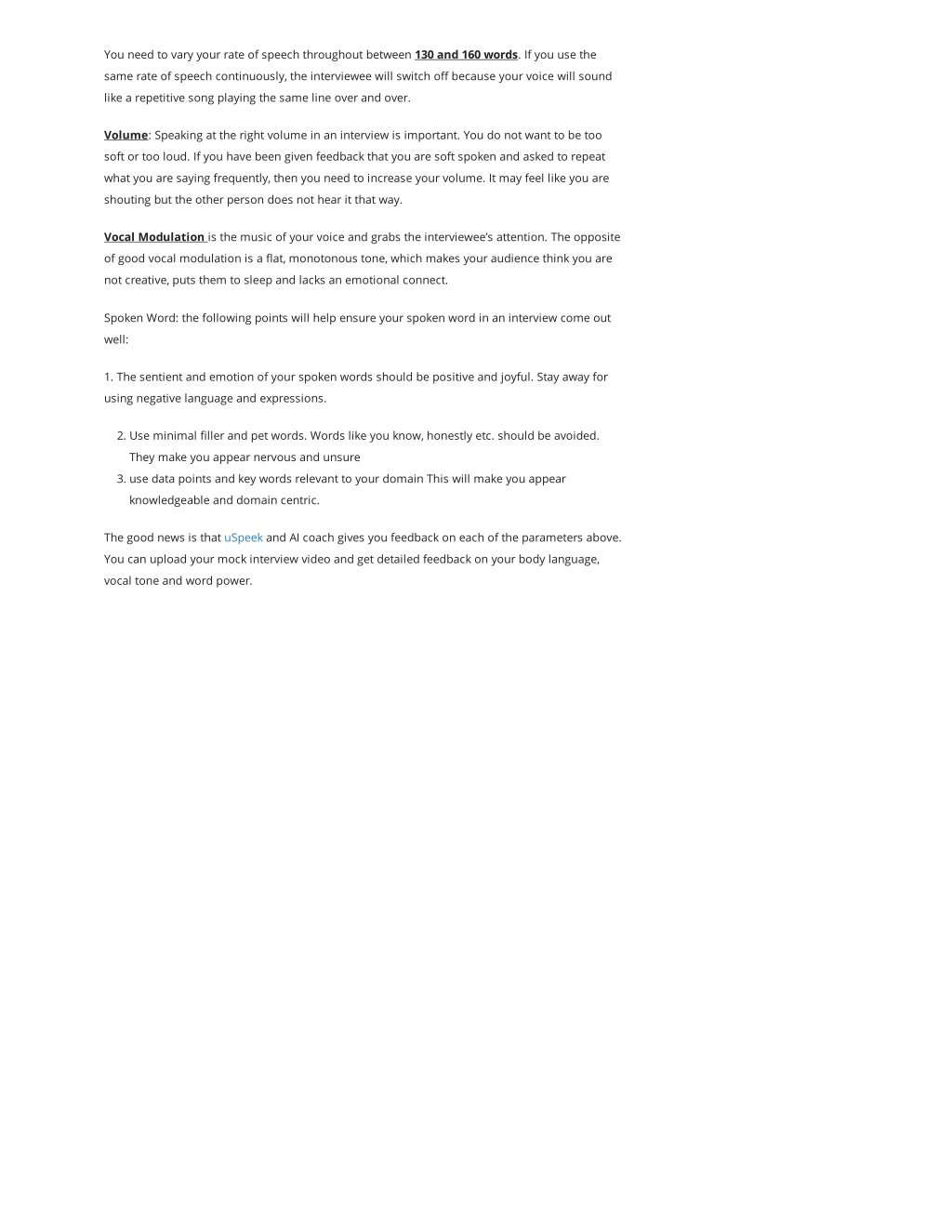 You need to vary your rate of speech throughout between 130 and 160 words. If you use the same rate of speech continuously, the interviewee will switch off because your voice will sound like a repetitive song playing the same line over and over.

Volume: Speaking at the right volume in an interview is important. You do not want to be too soft or too loud. If you have been given feedback that you are soft spoken and asked to repeat what you are saying frequently, then you need to increase your volume. It may feel like you are shouting but the other person does not hear it that way.

Vocal Modulation is the music of your voice and grabs the interviewee's attention. The opposite of good vocal modulation is a flat, monotonous tone, which makes your audience think you are not creative, puts them to sleep and lacks an emotional connect.

Spoken Word: the following points will help ensure your spoken word in an interview come out well:

1. The sentient and emotion of your spoken words should be positive and joyful. Stay away for using negative language and expressions.

2. Use minimal filler and pet words. Words like you know, honestly etc. should be avoided. They make you appear nervous and unsure
3. use data points and key words relevant to your domain This will make you appear knowledgeable and domain centric.

The good news is that uSpeek and AI coach gives you feedback on each of the parameters above. You can upload your mock interview video and get detailed feedback on your body language, vocal tone and word power.